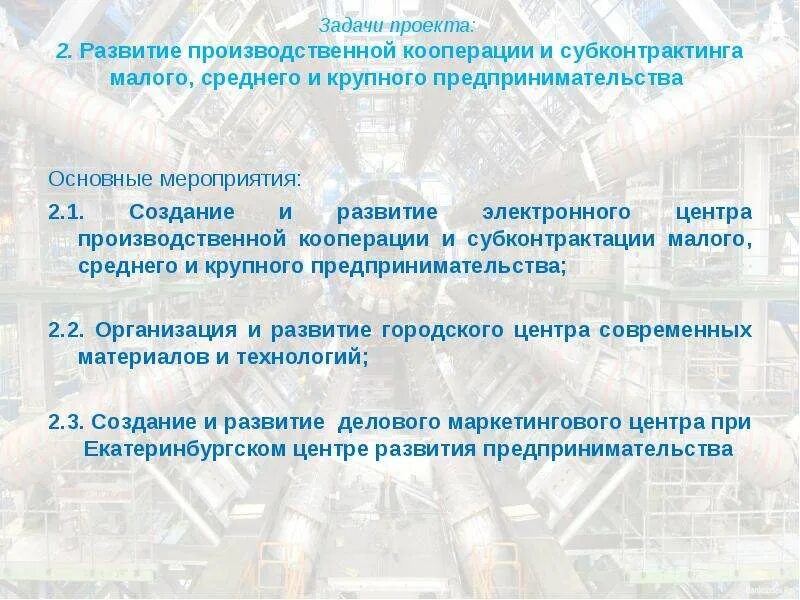 Задачи проекта:
2. Развитие производственной кооперации и субконтрактинга малого, среднего и крупного предпринимательства

Основные мероприятия:

2.1. Создание и развитие электронного центра производственной кооперации и субконтрактации малого, среднего и крупного предпринимательства;

2.2. Организация и развитие городского центра современных материалов и технологий;

2.3. Создание и развитие делового маркетингового центра при Екатеринбургском центре развития предпринимательства